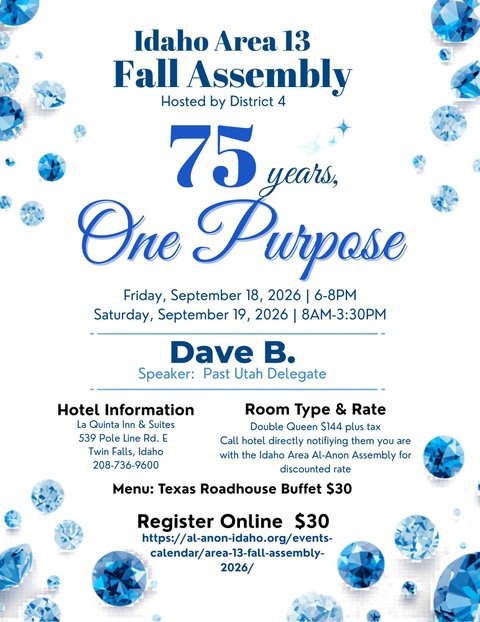 Idaho Area 13
Fall Assembly
Hosted by District 4

75 years,
One Purpose

Friday, September 18, 2026 | 6-8PM
Saturday, September 19, 2026 | 8AM-3:30PM

Dave B.
Speaker: Past Utah Delegate

Hotel Information
La Quinta Inn & Suites
539 Pole Line Rd. E
Twin Falls, Idaho
208-736-9600

Room Type & Rate
Double Queen $144 plus tax
Call hotel directly notifiying them you are with the Idaho Area Al-Anon Assembly for discounted rate

Menu: Texas Roadhouse Buffet $30

Register Online $30
https://al-anon-idaho.org/events-calendar/area-13-fall-assembly-2026/